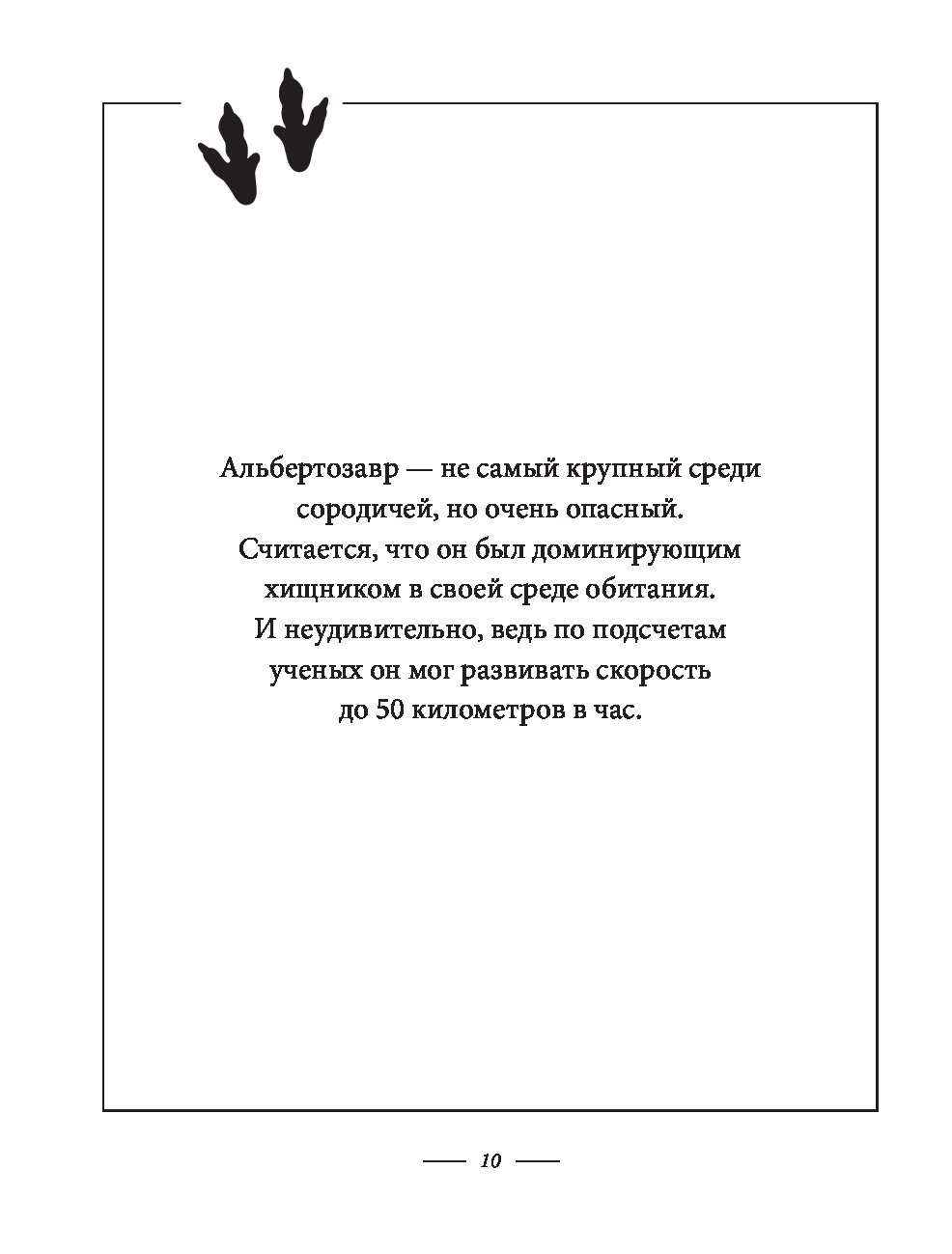 Альбертозавр — не самый крупный среди сородичей, но очень опасный. Считается, что он был доминирующим хищником в своей среде обитания. И неудивительно, ведь по подсчетам ученых он мог развивать скорость до 50 километров в час.

10